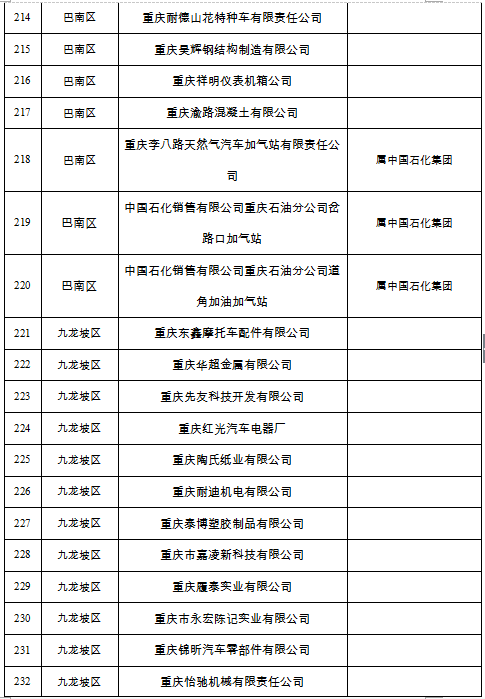 | 214 | 巴南区 | 重庆耐德山花特种车有限责任公司 | |
|---|---|---|---|
| 215 | 巴南区 | 重庆昊辉钢结构制造有限公司 | |
| 216 | 巴南区 | 重庆祥明仪表机箱公司 | |
| 217 | 巴南区 | 重庆渝路混凝土有限公司 | |
| 218 | 巴南区 | 重庆李八路天然气汽车加气站有限责任公司 | 属中国石化集团 |
| 219 | 巴南区 | 中国石化销售有限公司重庆石油分公司岔路口加气站 | 属中国石化集团 |
| 220 | 巴南区 | 中国石化销售有限公司重庆石油分公司道角加油加气站 | 属中国石化集团 |
| 221 | 九龙坡区 | 重庆东鑫摩托车配件有限公司 | |
| 222 | 九龙坡区 | 重庆华超金属有限公司 | |
| 223 | 九龙坡区 | 重庆先友科技开发有限公司 | |
| 224 | 九龙坡区 | 重庆红光汽车电器厂 | |
| 225 | 九龙坡区 | 重庆陶氏纸业有限公司 | |
| 226 | 九龙坡区 | 重庆耐迪机电有限公司 | |
| 227 | 九龙坡区 | 重庆泰博塑胶制品有限公司 | |
| 228 | 九龙坡区 | 重庆市嘉凌新科技有限公司 | |
| 229 | 九龙坡区 | 重庆履泰实业有限公司 | |
| 230 | 九龙坡区 | 重庆市永宏陈记实业有限公司 | |
| 231 | 九龙坡区 | 重庆锦昕汽车零部件有限公司 | |
| 232 | 九龙坡区 | 重庆怡驰机械有限责任公司 | |